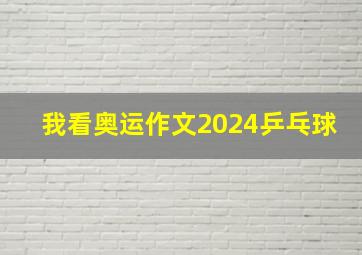 我看奥运作文2024乒乓球